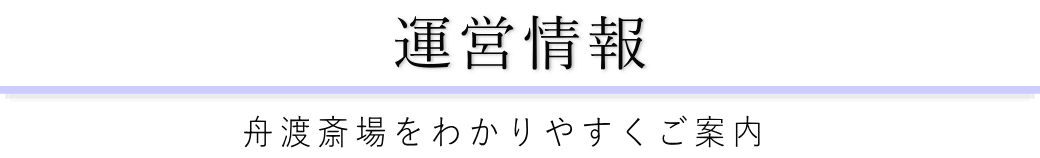 運営情報

舟渡斎場をわかりやすくご案内